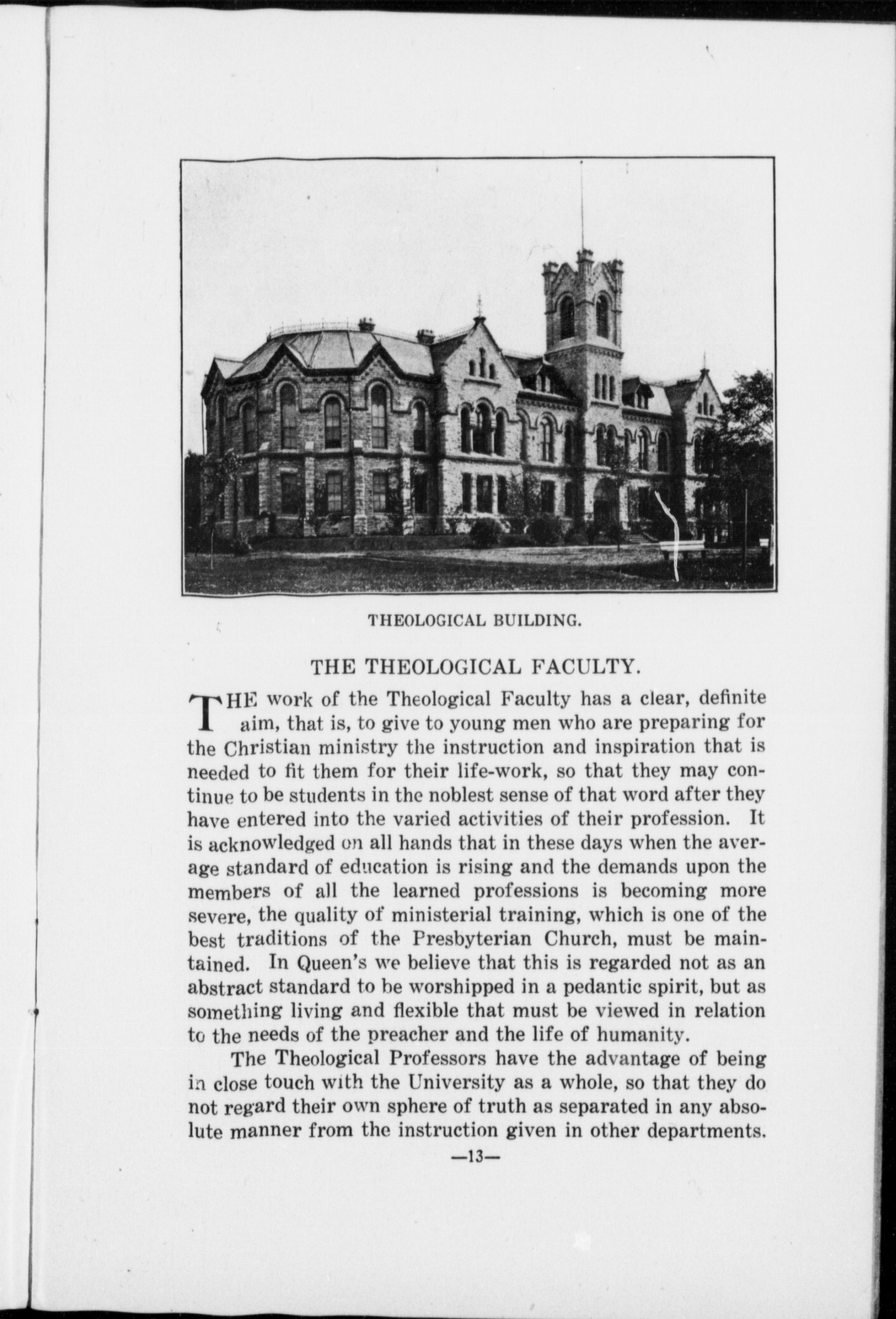 THEOLOGICAL BUILDING.

THE THEOLOGICAL FACULTY.

THE work of the Theological Faculty has a clear, definite aim, that is, to give to young men who are preparing for the Christian ministry the instruction and inspiration that is needed to fit them for their life-work, so that they may continue to be students in the noblest sense of that word after they have entered into the varied activities of their profession. It is acknowledged on all hands that in these days when the average standard of education is rising and the demands upon the members of all the learned professions is becoming more severe, the quality of ministerial training, which is one of the best traditions of the Presbyterian Church, must be maintained. In Queen's we believe that this is regarded not as an abstract standard to be worshipped in a pedantic spirit, but as something living and flexible that must be viewed in relation to the needs of the preacher and the life of humanity.

The Theological Professors have the advantage of being in close touch with the University as a whole, so that they do not regard their own sphere of truth as separated in any absolute manner from the instruction given in other departments.

—13—